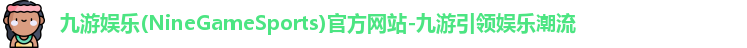 九游娱乐(NineGameSports)官方网站-九游引领娱乐潮流